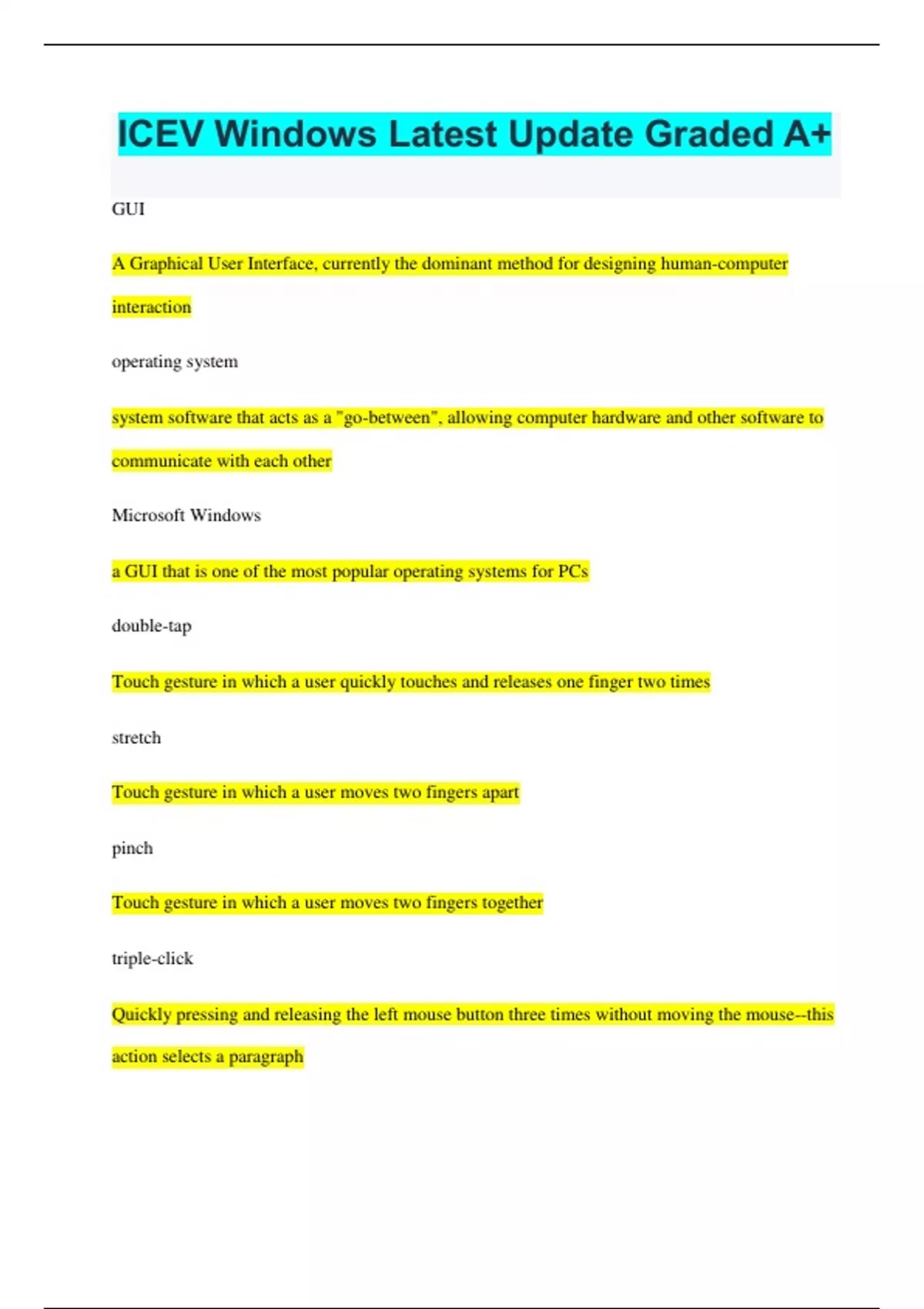 ICEV Windows Latest Update Graded A+

GUI

A Graphical User Interface, currently the dominant method for designing human-computer interaction

operating system

system software that acts as a "go-between", allowing computer hardware and other software to communicate with each other

Microsoft Windows

a GUI that is one of the most popular operating systems for PCs

double-tap

Touch gesture in which a user quickly touches and releases one finger two times

stretch

Touch gesture in which a user moves two fingers apart

pinch

Touch gesture in which a user moves two fingers together

triple-click

Quickly pressing and releasing the left mouse button three times without moving the mouse--this action selects a paragraph